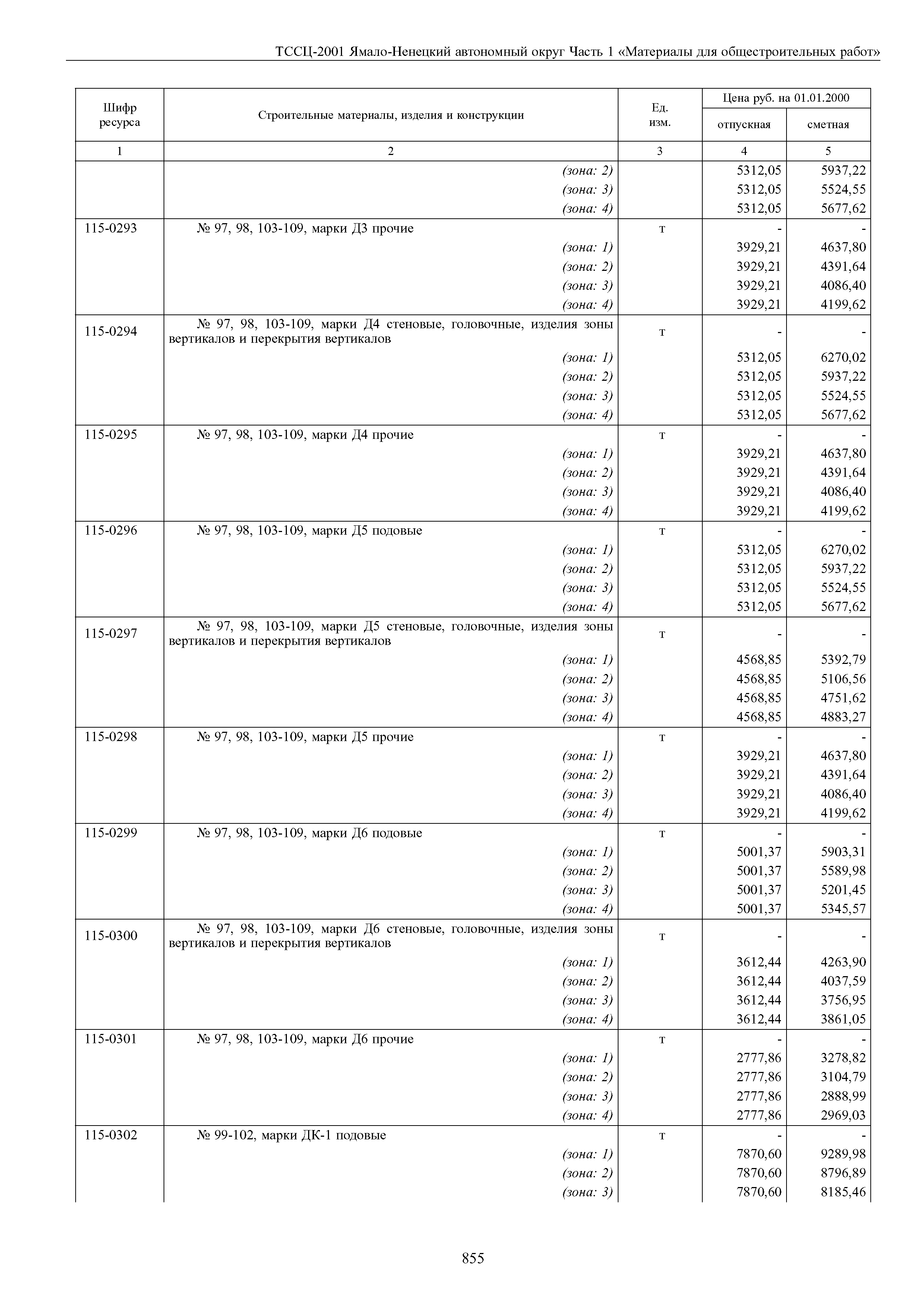 ТССЦ-2001 Ямало-Ненецкий автономный округ Часть 1 «Материалы для общестроительных работ»

| Шифр ресурса | Строительные материалы, изделия и конструкции | Ед. изм. | Цена руб. на 01.01.2000 отпускная | Цена руб. на 01.01.2000 сметная |
|---|---|---|---|---|
| 1 | 2 | 3 | 4 | 5 |
| | (зона: 2) | | 5312,05 | 5937,22 |
| | (зона: 3) | | 5312,05 | 5524,55 |
| | (зона: 4) | | 5312,05 | 5677,62 |
| 115-0293 | № 97, 98, 103-109, марки Д3 прочие | т | - | - |
| | (зона: 1) | | 3929,21 | 4637,80 |
| | (зона: 2) | | 3929,21 | 4391,64 |
| | (зона: 3) | | 3929,21 | 4086,40 |
| | (зона: 4) | | 3929,21 | 4199,62 |
| 115-0294 | № 97, 98, 103-109, марки Д4 стеновые, головочные, изделия зоны вертикалов и перекрытия вертикалов | т | - | - |
| | (зона: 1) | | 5312,05 | 6270,02 |
| | (зона: 2) | | 5312,05 | 5937,22 |
| | (зона: 3) | | 5312,05 | 5524,55 |
| | (зона: 4) | | 5312,05 | 5677,62 |
| 115-0295 | № 97, 98, 103-109, марки Д4 прочие | т | - | - |
| | (зона: 1) | | 3929,21 | 4637,80 |
| | (зона: 2) | | 3929,21 | 4391,64 |
| | (зона: 3) | | 3929,21 | 4086,40 |
| | (зона: 4) | | 3929,21 | 4199,62 |
| 115-0296 | № 97, 98, 103-109, марки Д5 подовые | т | - | - |
| | (зона: 1) | | 5312,05 | 6270,02 |
| | (зона: 2) | | 5312,05 | 5937,22 |
| | (зона: 3) | | 5312,05 | 5524,55 |
| | (зона: 4) | | 5312,05 | 5677,62 |
| 115-0297 | № 97, 98, 103-109, марки Д5 стеновые, головочные, изделия зоны вертикалов и перекрытия вертикалов | т | - | - |
| | (зона: 1) | | 4568,85 | 5392,79 |
| | (зона: 2) | | 4568,85 | 5106,56 |
| | (зона: 3) | | 4568,85 | 4751,62 |
| | (зона: 4) | | 4568,85 | 4883,27 |
| 115-0298 | № 97, 98, 103-109, марки Д5 прочие | т | - | - |
| | (зона: 1) | | 3929,21 | 4637,80 |
| | (зона: 2) | | 3929,21 | 4391,64 |
| | (зона: 3) | | 3929,21 | 4086,40 |
| | (зона: 4) | | 3929,21 | 4199,62 |
| 115-0299 | № 97, 98, 103-109, марки Д6 подовые | т | - | - |
| | (зона: 1) | | 5001,37 | 5903,31 |
| | (зона: 2) | | 5001,37 | 5589,98 |
| | (зона: 3) | | 5001,37 | 5201,45 |
| | (зона: 4) | | 5001,37 | 5345,57 |
| 115-0300 | № 97, 98, 103-109, марки Д6 стеновые, головочные, изделия зоны вертикалов и перекрытия вертикалов | т | - | - |
| | (зона: 1) | | 3612,44 | 4263,90 |
| | (зона: 2) | | 3612,44 | 4037,59 |
| | (зона: 3) | | 3612,44 | 3756,95 |
| | (зона: 4) | | 3612,44 | 3861,05 |
| 115-0301 | № 97, 98, 103-109, марки Д6 прочие | т | - | - |
| | (зона: 1) | | 2777,86 | 3278,82 |
| | (зона: 2) | | 2777,86 | 3104,79 |
| | (зона: 3) | | 2777,86 | 2888,99 |
| | (зона: 4) | | 2777,86 | 2969,03 |
| 115-0302 | № 99-102, марки ДК-1 подовые | т | - | - |
| | (зона: 1) | | 7870,60 | 9289,98 |
| | (зона: 2) | | 7870,60 | 8796,89 |
| | (зона: 3) | | 7870,60 | 8185,46 |

855